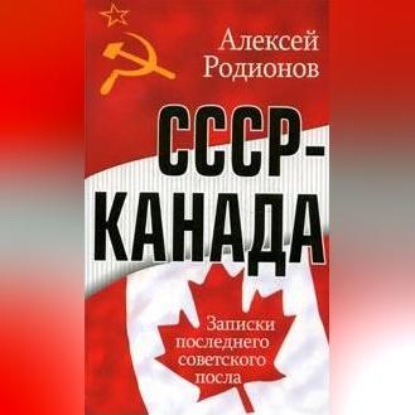 Алексей Родионов

СССР-КАНАДА

Записки последнего советского посла